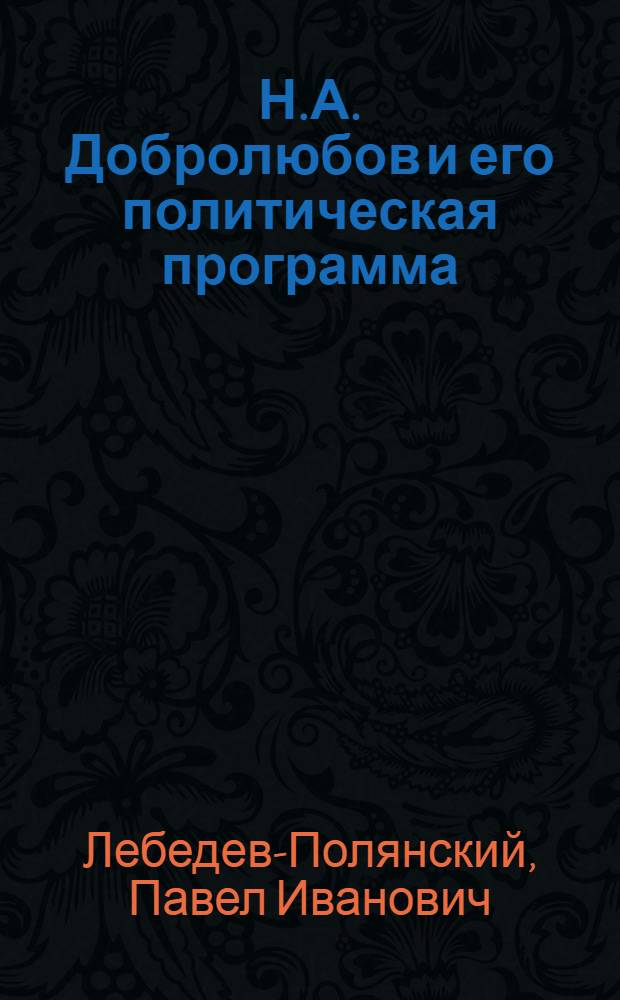 Н.А. Добролюбов и его политическая программа

Лебедев-Полянский, Павел Иванович